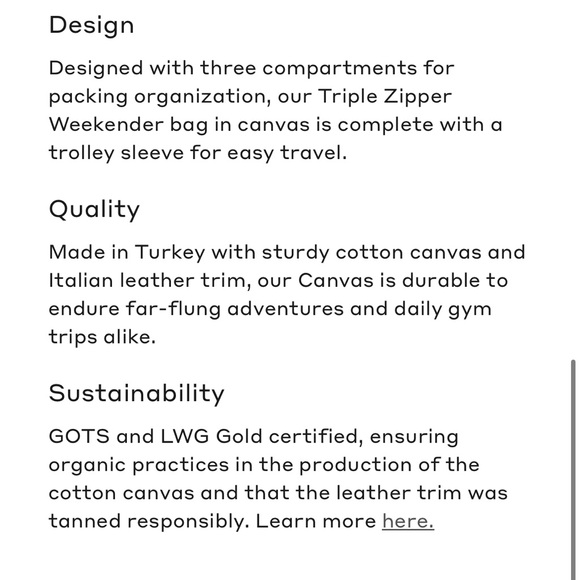 Design

Designed with three compartments for packing organization, our Triple Zipper Weekender bag in canvas is complete with a trolley sleeve for easy travel.

Quality

Made in Turkey with sturdy cotton canvas and Italian leather trim, our Canvas is durable to endure far-flung adventures and daily gym trips alike.

Sustainability

GOTS and LWG Gold certified, ensuring organic practices in the production of the cotton canvas and that the leather trim was tanned responsibly. Learn more here.